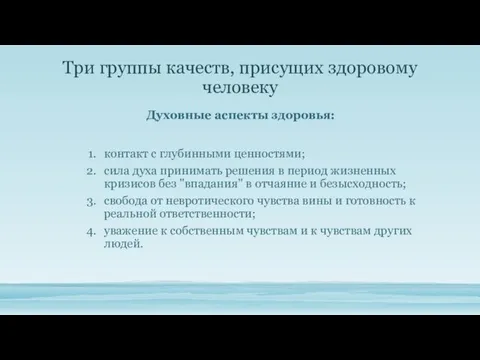 Три группы качеств, присущих здоровому человеку

Духовные аспекты здоровья:

1. контакт с глубинными ценностями;
2. сила духа принимать решения в период жизненных кризисов без "впадания" в отчаяние и безысходность;
3. свобода от невротического чувства вины и готовность к реальной ответственности;
4. уважение к собственным чувствам и к чувствам других людей.